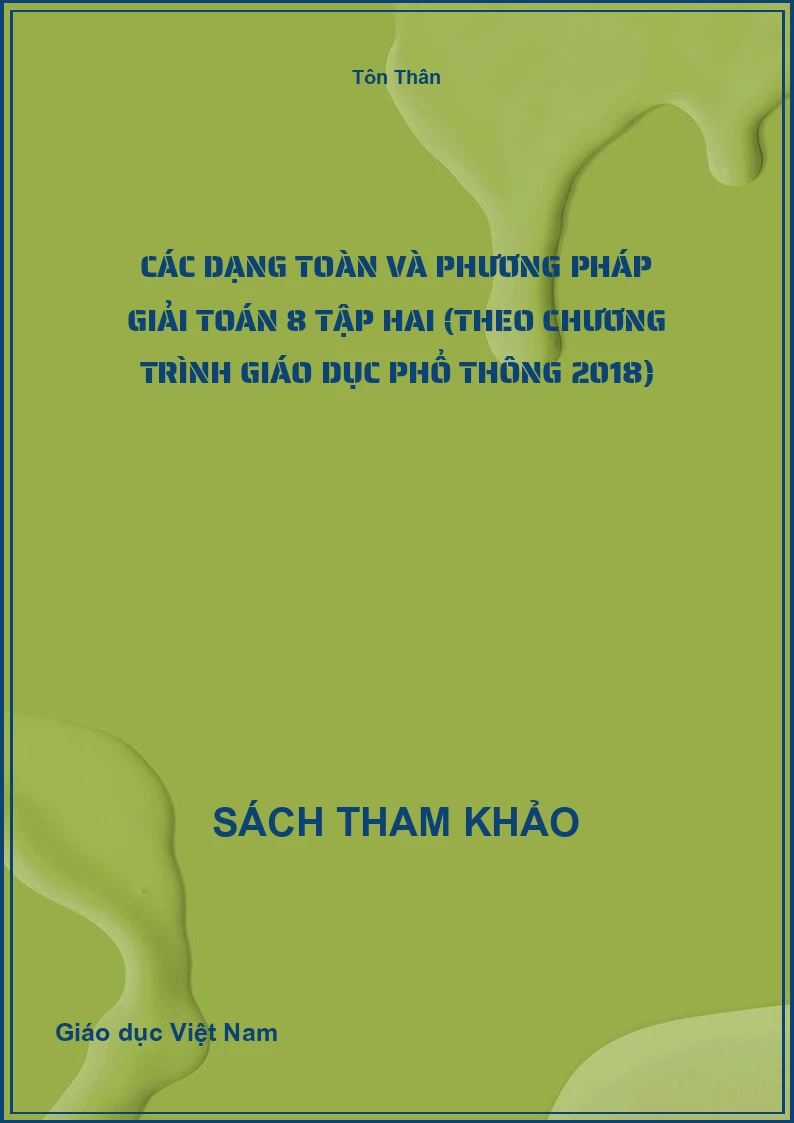 Tôn Thân

CÁC DẠNG TOÀN VÀ PHƯƠNG PHÁP GIẢI TOÁN 8 TẬP HAI (THEO CHƯƠNG TRÌNH GIÁO DỤC PHỔ THÔNG 2018)

SÁCH THAM KHẢO

Giáo dục Việt Nam